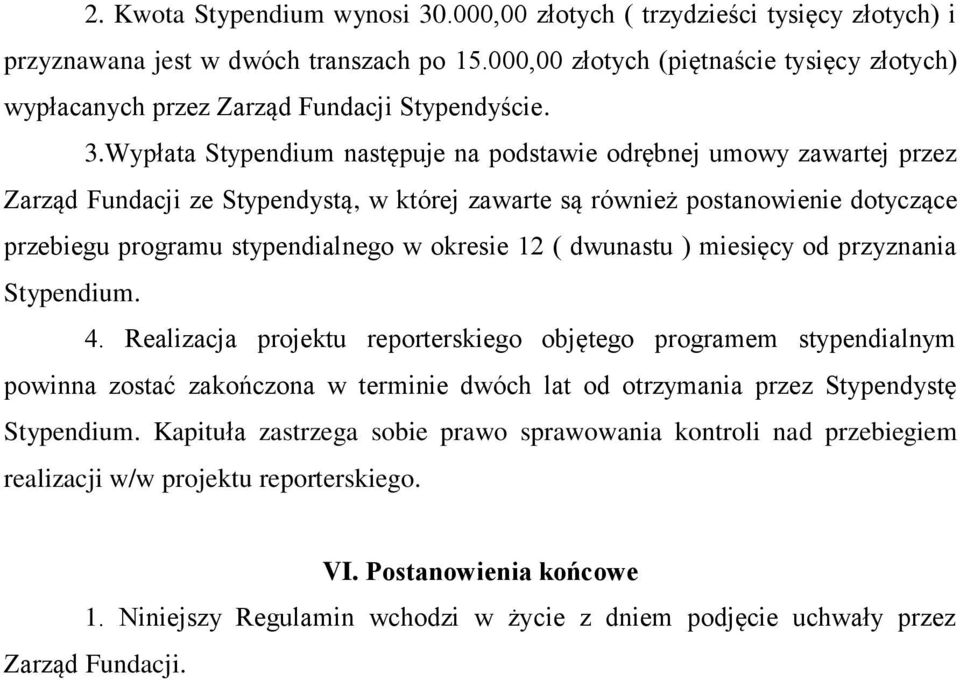 2. Kwota Stypendium wynosi 30.000,00 złotych ( trzydzieści tysięcy złotych) i przyznawana jest w dwóch transzach po 15.000,00 złotych (piętnaście tysięcy złotych) wypłacanych przez Zarząd Fundacji Stypendyście.

3.Wypłata Stypendium następuje na podstawie odrębnej umowy zawartej przez Zarząd Fundacji ze Stypendystą, w której zawarte są również postanowienie dotyczące przebiegu programu stypendialnego w okresie 12 ( dwunastu ) miesięcy od przyznania Stypendium.

4. Realizacja projektu reporterskiego objętego programem stypendialnym powinna zostać zakończona w terminie dwóch lat od otrzymania przez Stypendystę Stypendium. Kapituła zastrzega sobie prawo sprawowania kontroli nad przebiegiem realizacji w/w projektu reporterskiego.

VI. Postanowienia końcowe

1. Niniejszy Regulamin wchodzi w życie z dniem podjęcie uchwały przez Zarząd Fundacji.